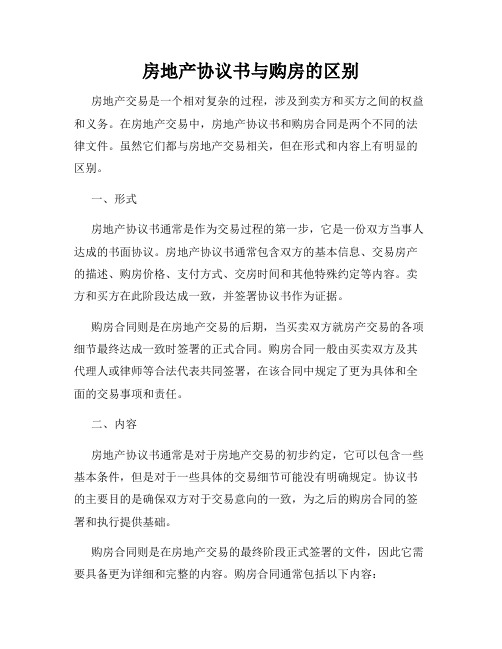 房地产协议书与购房的区别

房地产交易是一个相对复杂的过程，涉及到卖方和买方之间的权益和义务。在房地产交易中，房地产协议书和购房合同是两个不同的法律文件。虽然它们都与房地产交易相关，但在形式和内容上有明显的区别。

一、形式

房地产协议书通常是作为交易过程的第一步，它是一份双方当事人达成的书面协议。房地产协议书通常包含双方的基本信息、交易房产的描述、购房价格、支付方式、交房时间和其他特殊约定等内容。卖方和买方在此阶段达成一致，并签署协议书作为证据。

购房合同则是在房地产交易的后期，当买卖双方就房产交易的各项细节最终达成一致时签署的正式合同。购房合同一般由买卖双方及其代理人或律师等合法代表共同签署，在该合同中规定了更为具体和全面的交易事项和责任。

二、内容

房地产协议书通常是对于房地产交易的初步约定，它可以包含一些基本条件，但是对于一些具体的交易细节可能没有明确规定。协议书的主要目的是确保双方对于交易意向的一致，为之后的购房合同的签署和执行提供基础。

购房合同则是在房地产交易的最终阶段正式签署的文件，因此它需要具备更为详细和完整的内容。购房合同通常包括以下内容：